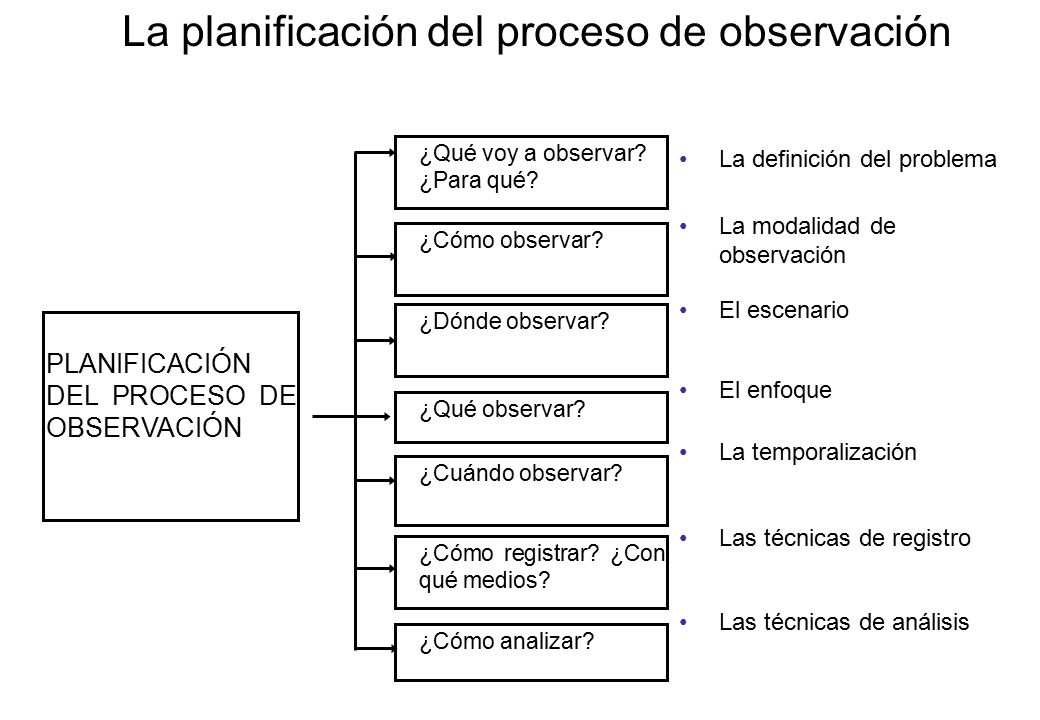 La planificación del proceso de observación

PLANIFICACIÓN DEL PROCESO DE OBSERVACIÓN

¿Qué voy a observar? ¿Para qué?

¿Cómo observar?

¿Dónde observar?

¿Qué observar?

¿Cuándo observar?

¿Cómo registrar? ¿Con qué medios?

¿Cómo analizar?

• La definición del problema

• La modalidad de observación

• El escenario

• El enfoque

• La temporalización

• Las técnicas de registro

• Las técnicas de análisis